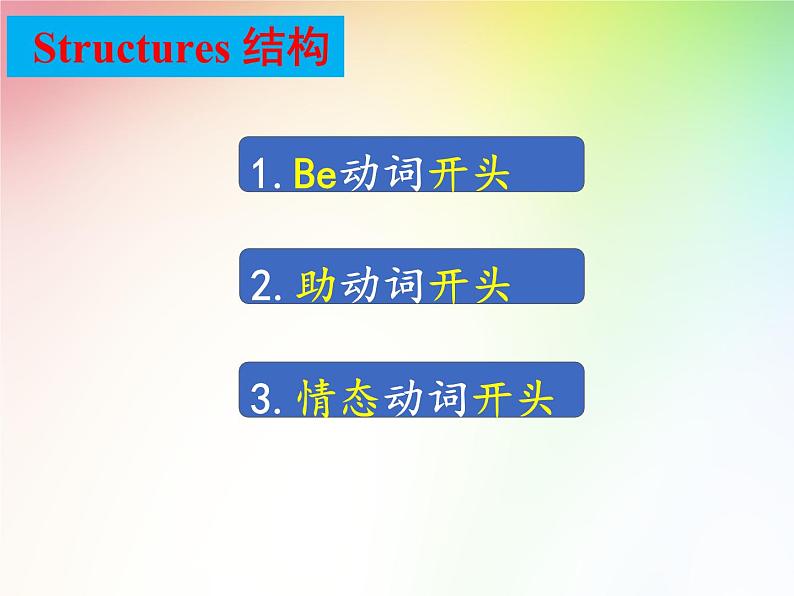 Structures 结构

1. Be动词开头

2. 助动词开头

3. 情态动词开头